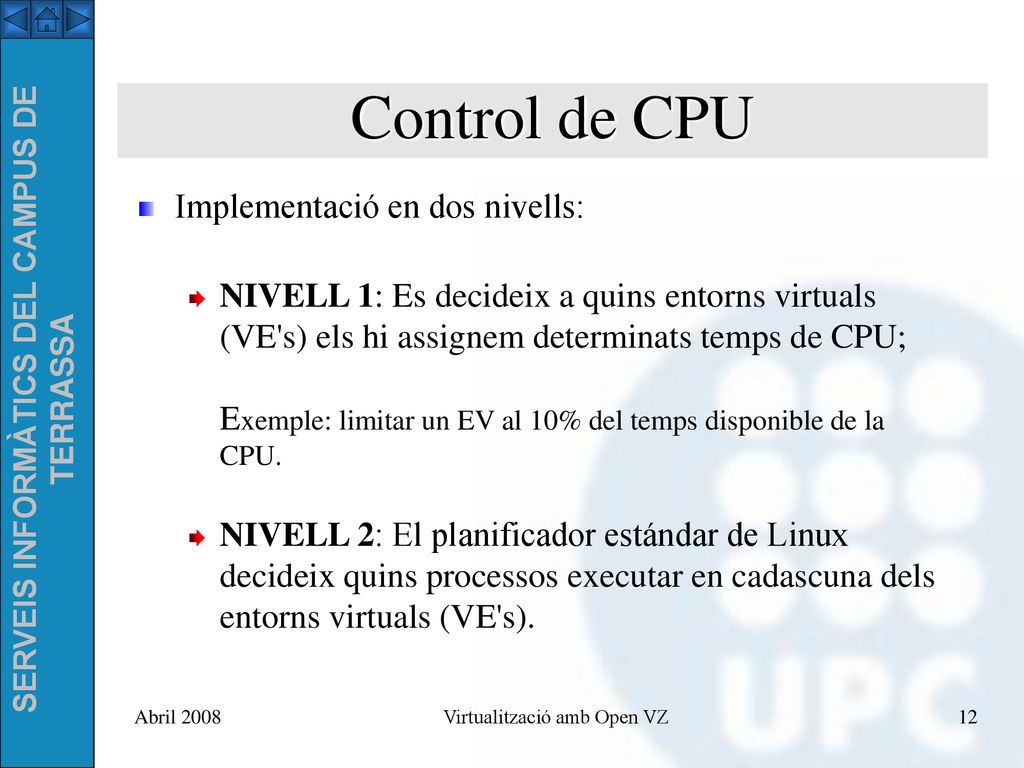 SERVEIS INFORMÀTICS DEL CAMPUS DE TERRASSA

Control de CPU

Implementació en dos nivells:

NIVELL 1: Es decideix a quins entorns virtuals (VE's) els hi assignem determinats temps de CPU;

Exemple: limitar un EV al 10% del temps disponible de la CPU.

NIVELL 2: El planificador estándar de Linux decideix quins processos executar en cadascuna dels entorns virtuals (VE's).

UPC

Abril 2008

Virtualització amb Open VZ

12